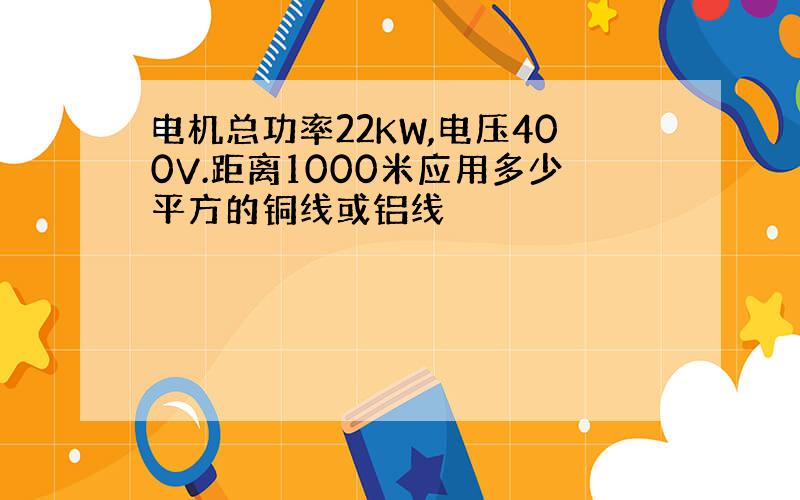 电机总功率22KW,电压400V.距离1000米应用多少平方的铜线或铝线